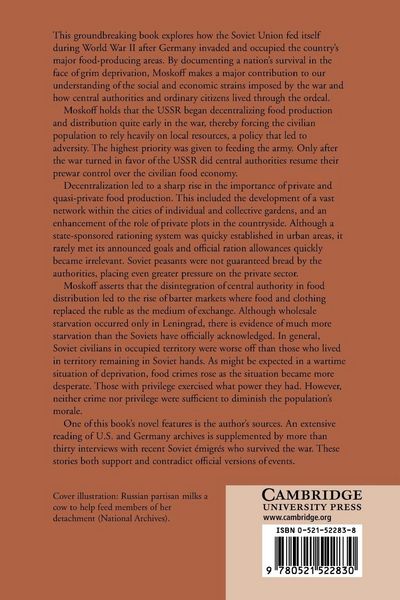 This groundbreaking book explores how the Soviet Union fed itself during World War II after Germany invaded and occupied the country's major food-producing areas. By documenting a nation's survival in the face of grim deprivation, Moskoff makes a major contribution to our understanding of the social and economic strains imposed by the war and how central authorities and ordinary citizens lived through the ordeal.

Moskoff holds that the USSR began decentralizing food production and distribution quite early in the war, thereby forcing the civilian population to rely heavily on local resources, a policy that led to adversity. The highest priority was given to feeding the army. Only after the war turned in favor of the USSR did central authorities resume their prewar control over the civilian food economy.

Decentralization led to a sharp rise in the importance of private and quasi-private food production. This included the development of a vast network within the cities of individual and collective gardens, and an enhancement of the role of private plots in the countryside. Although a state-sponsored rationing system was quicky established in urban areas, it rarely met its announced goals and official ration allowances quickly became irrelevant. Soviet peasants were not guaranteed bread by the authorities, placing even greater pressure on the private sector.

Moskoff asserts that the disintegration of central authority in food distribution led to the rise of barter markets where food and clothing replaced the ruble as the medium of exchange. Although wholesale starvation occurred only in Leningrad, there is evidence of much more starvation than the Soviets have officially acknowledged. In general, Soviet civilians in occupied territory were worse off than those who lived in territory remaining in Soviet hands. As might be expected in a wartime situation of deprivation, food crimes rose as the situation became more desperate. Those with privilege exercised what power they had. However, neither crime nor privilege were sufficient to diminish the population's morale.

One of this book's novel features is the author's sources. An extensive reading of U.S. and Germany archives is supplemented by more than thirty interviews with recent Soviet émigrés who survived the war. These stories both support and contradict official versions of events.

Cover illustration: Russian partisan milks a cow to help feed members of her detachment (National Archives).

CAMBRIDGE
UNIVERSITY PRESS
www.cambridge.org

ISBN 0-521-52283-8

9 780521 522830